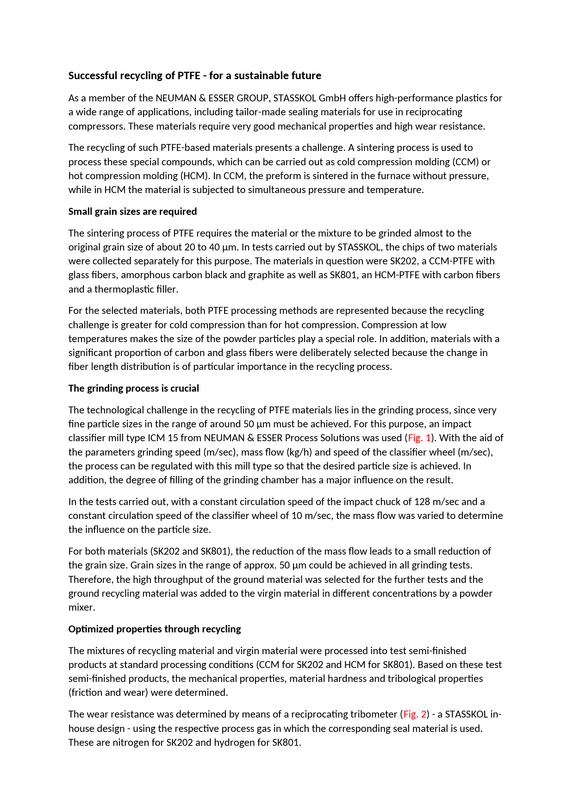 Successful recycling of PTFE - for a sustainable future

As a member of the NEUMAN & ESSER GROUP, STASSKOL GmbH offers high-performance plastics for a wide range of applications, including tailor-made sealing materials for use in reciprocating compressors. These materials require very good mechanical properties and high wear resistance.

The recycling of such PTFE-based materials presents a challenge. A sintering process is used to process these special compounds, which can be carried out as cold compression molding (CCM) or hot compression molding (HCM). In CCM, the preform is sintered in the furnace without pressure, while in HCM the material is subjected to simultaneous pressure and temperature.

Small grain sizes are required

The sintering process of PTFE requires the material or the mixture to be grinded almost to the original grain size of about 20 to 40 µm. In tests carried out by STASSKOL, the chips of two materials were collected separately for this purpose. The materials in question were SK202, a CCM-PTFE with glass fibers, amorphous carbon black and graphite as well as SK801, an HCM-PTFE with carbon fibers and a thermoplastic filler.

For the selected materials, both PTFE processing methods are represented because the recycling challenge is greater for cold compression than for hot compression. Compression at low temperatures makes the size of the powder particles play a special role. In addition, materials with a significant proportion of carbon and glass fibers were deliberately selected because the change in fiber length distribution is of particular importance in the recycling process.

The grinding process is crucial

The technological challenge in the recycling of PTFE materials lies in the grinding process, since very fine particle sizes in the range of around 50 µm must be achieved. For this purpose, an impact classifier mill type ICM 15 from NEUMAN & ESSER Process Solutions was used (Fig. 1). With the aid of the parameters grinding speed (m/sec), mass flow (kg/h) and speed of the classifier wheel (m/sec), the process can be regulated with this mill type so that the desired particle size is achieved. In addition, the degree of filling of the grinding chamber has a major influence on the result.

In the tests carried out, with a constant circulation speed of the impact chuck of 128 m/sec and a constant circulation speed of the classifier wheel of 10 m/sec, the mass flow was varied to determine the influence on the particle size.

For both materials (SK202 and SK801), the reduction of the mass flow leads to a small reduction of the grain size. Grain sizes in the range of approx. 50 µm could be achieved in all grinding tests. Therefore, the high throughput of the ground material was selected for the further tests and the ground recycling material was added to the virgin material in different concentrations by a powder mixer.

Optimized properties through recycling

The mixtures of recycling material and virgin material were processed into test semi-finished products at standard processing conditions (CCM for SK202 and HCM for SK801). Based on these test semi-finished products, the mechanical properties, material hardness and tribological properties (friction and wear) were determined.

The wear resistance was determined by means of a reciprocating tribometer (Fig. 2) - a STASSKOL in-house design - using the respective process gas in which the corresponding seal material is used. These are nitrogen for SK202 and hydrogen for SK801.